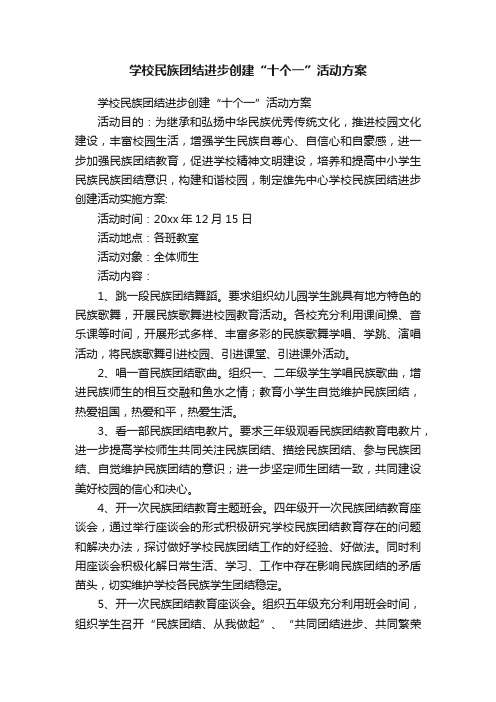 学校民族团结进步创建“十个一”活动方案

学校民族团结进步创建“十个一”活动方案

活动目的：为继承和弘扬中华民族优秀传统文化，推进校园文化建设，丰富校园生活，增强学生民族自尊心、自信心和自豪感，进一步加强民族团结教育，促进学校精神文明建设，培养和提高中小学生民族民族团结意识，构建和谐校园，制定雄先中心学校民族团结进步创建活动实施方案:

活动时间：20xx 年 12 月 15 日

活动地点：各班教室

活动对象：全体师生

活动内容：

1、跳一段民族团结舞蹈。要求组织幼儿园学生跳具有地方特色的民族歌舞，开展民族歌舞进校园教育活动。各校充分利用课间操、音乐课等时间，开展形式多样、丰富多彩的民族歌舞学唱、学跳、演唱活动，将民族歌舞引进校园、引进课堂、引进课外活动。

2、唱一首民族团结歌曲。组织一、二年级学生学唱民族歌曲，增进民族师生的相互交融和鱼水之情；教育小学生自觉维护民族团结，热爱祖国，热爱和平，热爱生活。

3、看一部民族团结电教片。要求三年级观看民族团结教育电教片，进一步提高学校师生共同关注民族团结、描绘民族团结、参与民族团结、自觉维护民族团结的意识；进一步坚定师生团结一致，共同建设美好校园的信心和决心。

4、开一次民族团结教育主题班会。四年级开一次民族团结教育座谈会，通过举行座谈会的形式积极研究学校民族团结教育存在的问题和解决办法，探讨做好学校民族团结工作的好经验、好做法。同时利用座谈会积极化解日常生活、学习、工作中存在影响民族团结的矛盾苗头，切实维护学校各民族学生团结稳定。

5、开一次民族团结教育座谈会。组织五年级充分利用班会时间，组织学生召开“民族团结、从我做起”、“共同团结进步、共同繁荣